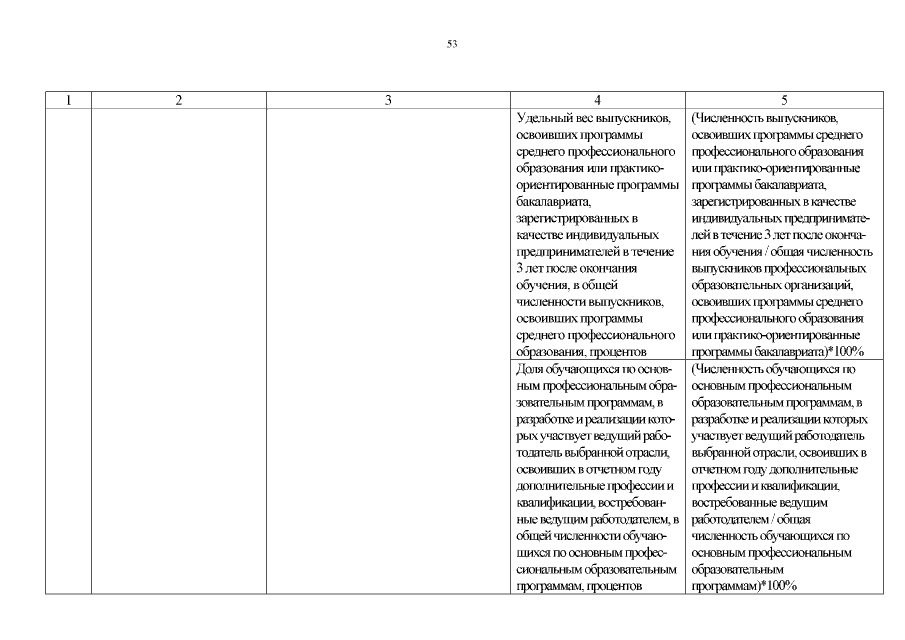 53

| 1 | 2 | 3 | 4 | 5 |
|---|---|---|---|---|
| | | | Удельный вес выпускников, освоивших программы среднего профессионального образования или практико-ориентированные программы бакалавриата, зарегистрированных в качестве индивидуальных предпринимателей в течение 3 лет после окончания обучения, в общей численности выпускников, освоивших программы среднего профессионального образования, процентов | (Численность выпускников, освоивших программы среднего профессионального образования или практико-ориентированные программы бакалавриата, зарегистрированных в качестве индивидуальных предпринимателей в течение 3 лет после окончания обучения / общая численность выпускников профессиональных образовательных организаций, освоивших программы среднего профессионального образования или практико-ориентированные программы бакалавриата)*100% |
| | | | Доля обучающихся по основным профессиональным образовательным программам, в разработке и реализации которых участвует ведущий работодатель выбранной отрасли, освоивших в отчетном году дополнительные профессии и квалификации, востребованные ведущим работодателем, в общей численности обучающихся по основным профессиональным образовательным программам, процентов | (Численность обучающихся по основным профессиональным образовательным программам, в разработке и реализации которых участвует ведущий работодатель выбранной отрасли, освоивших в отчетном году дополнительные профессии и квалификации, востребованные ведущим работодателем / общая численность обучающихся по основным профессиональным образовательным программам)*100% |